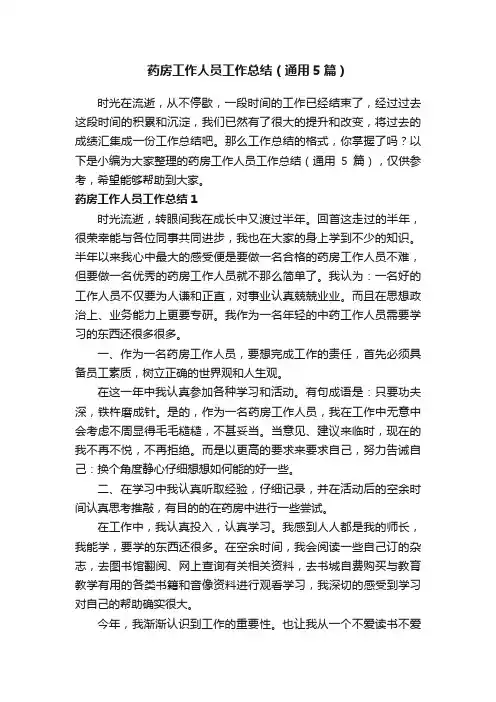 药房工作人员工作总结（通用5篇）

时光在流逝，从不停歇，一段时间的工作已经结束了，经过过去这段时间的积累和沉淀，我们已然有了很大的提升和改变，将过去的成绩汇集成一份工作总结吧。那么工作总结的格式，你掌握了吗？以下是小编为大家整理的药房工作人员工作总结（通用 5 篇），仅供参考，希望能够帮助到大家。

药房工作人员工作总结1

时光流逝，转眼间我在成长中又渡过半年。回首这走过的半年，很荣幸能与各位同事共同进步，我也在大家的身上学到不少的知识。半年以来我心中最大的感受便是要做一名合格的药房工作人员不难，但要做一名优秀的药房工作人员就不那么简单了。我认为：一名好的工作人员不仅要为人谦和正直，对事业认真兢兢业业。而且在思想政治上、业务能力上更要专研。我作为一名年轻的中药工作人员需要学习的东西还很多很多。

一、作为一名药房工作人员，要想完成工作的责任，首先必须具备员工素质，树立正确的世界观和人生观。

在这一年中我认真参加各种学习和活动。有句成语是：只要功夫深，铁杵磨成针。是的，作为一名药房工作人员，我在工作中无意中会考虑不周显得毛毛糙糙，不甚妥当。当意见、建议来临时，现在的我不再不悦，不再拒绝。而是以更高的要求来要求自己，努力告诫自己：换个角度静心仔细想想如何能的好一些。

二、在学习中我认真听取经验，仔细记录，并在活动后的空余时间认真思考推敲，有目的的在药房中进行一些尝试。

在工作中，我认真投入，认真学习。我感到人人都是我的师长，我能学，要学的东西还很多。在空余时间，我会阅读一些自己订的杂志，去图书馆翻阅、网上查询有关相关资料，去书城自费购买与教育教学有用的各类书籍和音像资料进行观看学习，我深切的感受到学习对自己的帮助确实很大。

今年，我渐渐认识到工作的重要性。也让我从一个不爱读书不爱